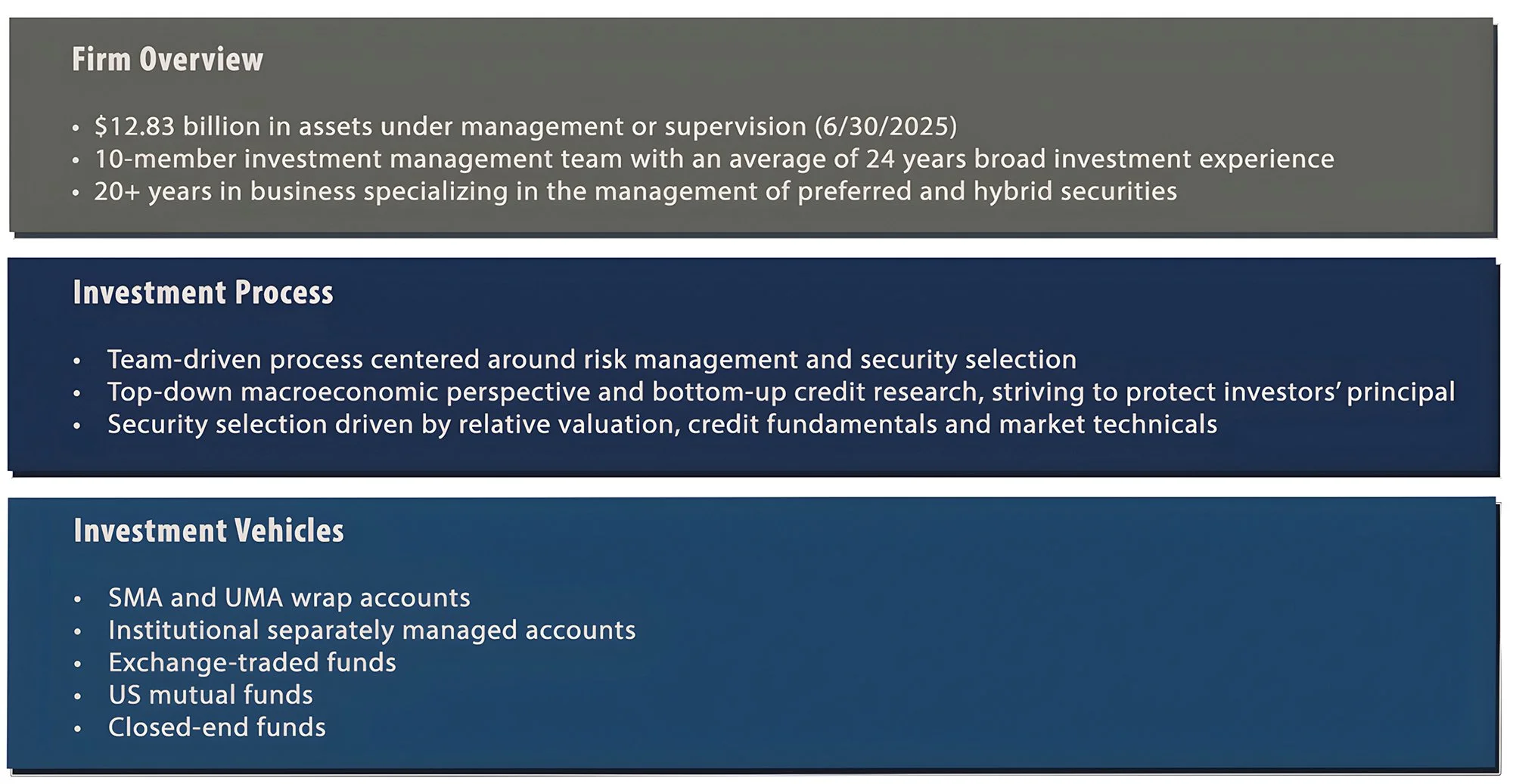 Firm Overview

• \$12.83 billion in assets under management or supervision (6/30/2025)
• 10-member investment management team with an average of 24 years broad investment experience
• 20+ years in business specializing in the management of preferred and hybrid securities

Investment Process

• Team-driven process centered around risk management and security selection
• Top-down macroeconomic perspective and bottom-up credit research, striving to protect investors' principal
• Security selection driven by relative valuation, credit fundamentals and market technicals

Investment Vehicles

• SMA and UMA wrap accounts
• Institutional separately managed accounts
• Exchange-traded funds
• US mutual funds
• Closed-end funds